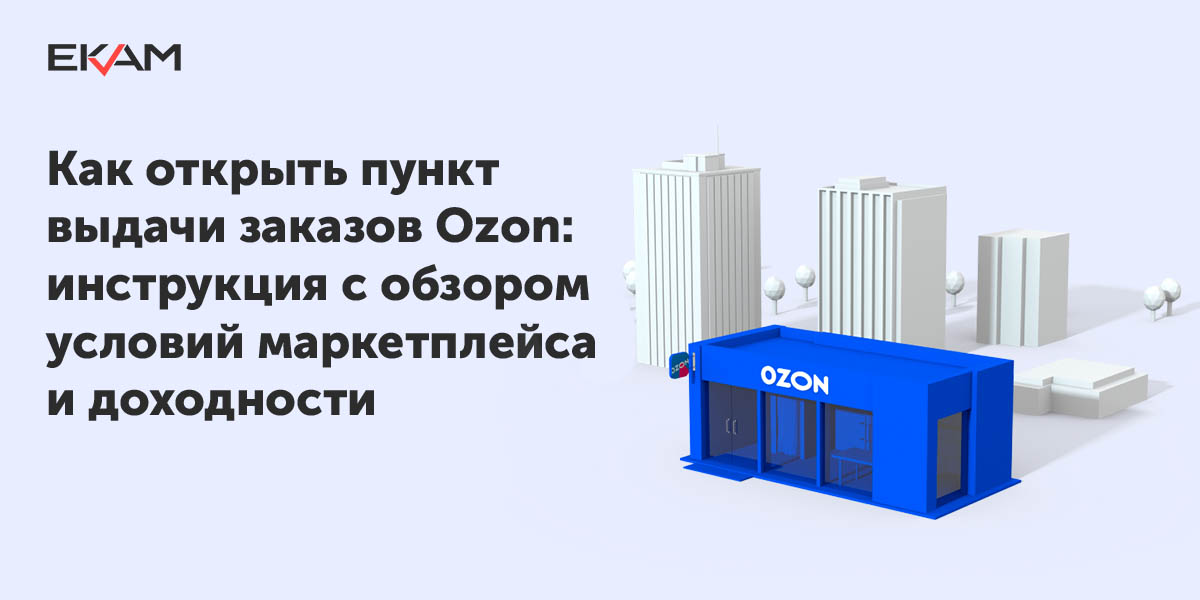 EKAM

Как открыть пункт выдачи заказов Ozon: инструкция с обзором условий маркетплейса и доходности

OZON

OZON